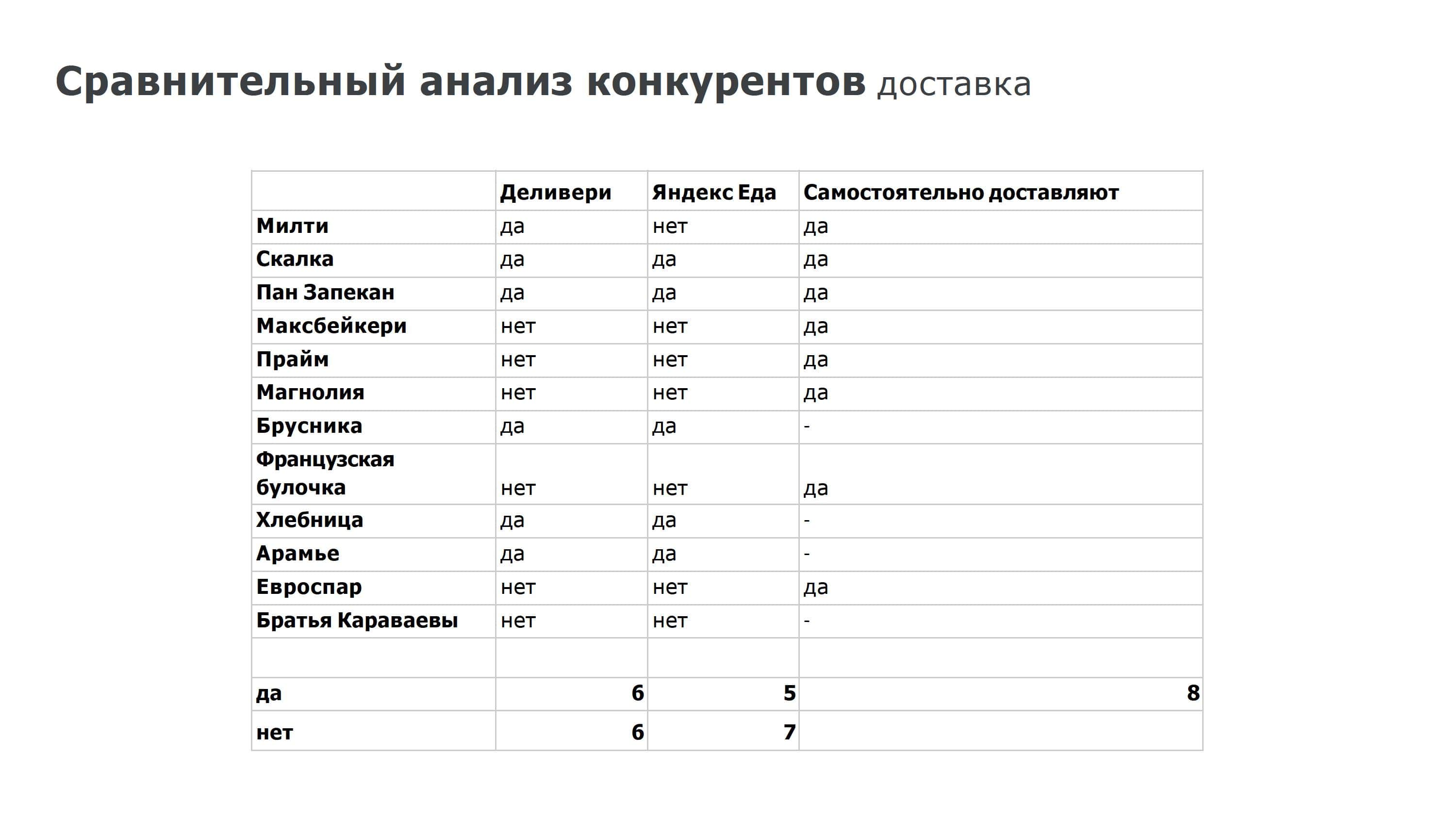 Сравнительный анализ конкурентов доставка

| | Деливери | Яндекс Еда | Самостоятельно доставляют |
|---|---|---|---|
| Милти | да | нет | да |
| Скалка | да | да | да |
| Пан Запекан | да | да | да |
| Максбейкери | нет | нет | да |
| Прайм | нет | нет | да |
| Магнолия | нет | нет | да |
| Брусника | да | да | - |
| Французская булочка | нет | нет | да |
| Хлебница | да | да | - |
| Арамье | да | да | - |
| Евроспар | нет | нет | да |
| Братья Караваевы | нет | нет | - |
| | | | |
| да | 6 | 5 | 8 |
| нет | 6 | 7 | |